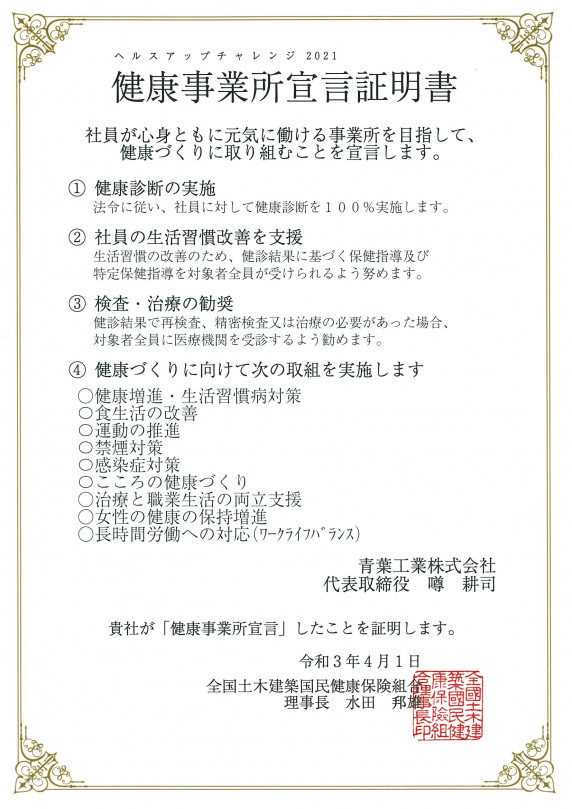 ヘルスアップチャレンジ 2021

健康事業所宣言証明書

社員が心身ともに元気に働ける事業所を目指して、健康づくりに取り組むことを宣言します。

① 健康診断の実施
法令に従い、社員に対して健康診断を１００％実施します。

② 社員の生活習慣改善を支援
生活習慣の改善のため、健診結果に基づく保健指導及び特定保健指導を対象者全員が受けられるよう努めます。

③ 検査・治療の勧奨
健診結果で再検査、精密検査又は治療の必要があった場合、対象者全員に医療機関を受診するよう勧めます。

④ 健康づくりに向けて次の取組を実施します
○健康増進・生活習慣病対策
○食生活の改善
○運動の推進
○禁煙対策
○感染症対策
○こころの健康づくり
○治療と職業生活の両立支援
○女性の健康の保持増進
○長時間労働への対応(ワークライフバランス)

青葉工業株式会社
代表取締役　噂　耕司

貴社が「健康事業所宣言」したことを証明します。

令和３年４月１日

全国土木建築国民健康保険組合
理事長　水田　邦雄

全國土木建築國民健康保険組合理事長印